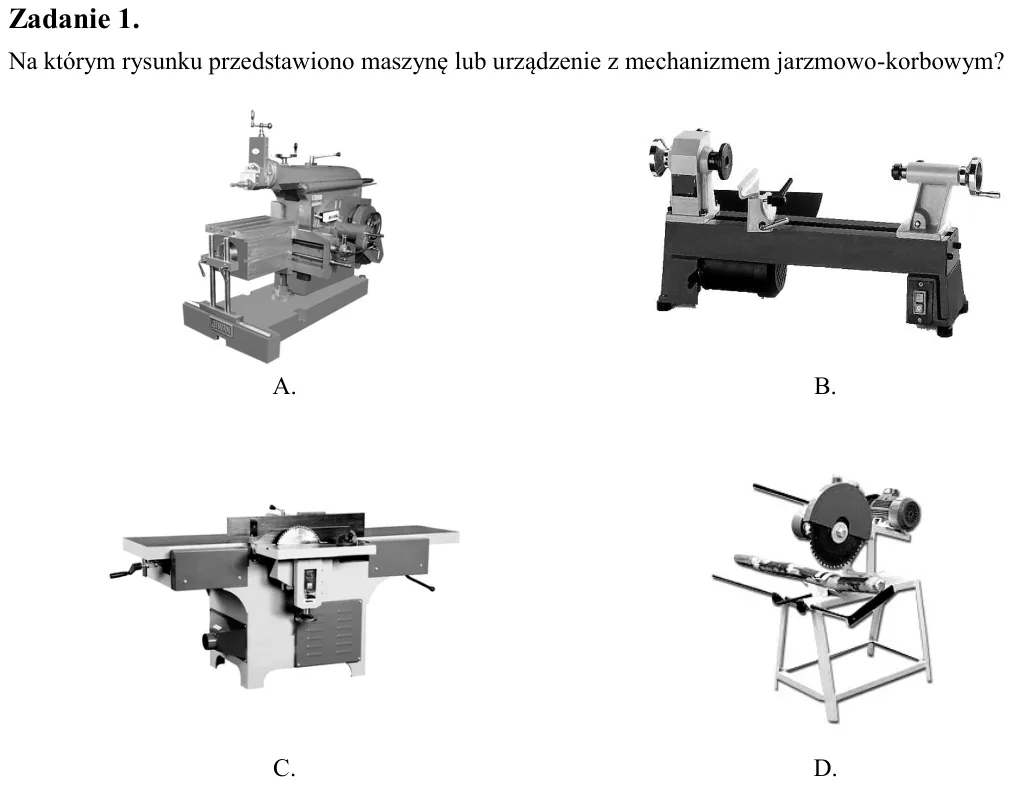 Zadanie 1.

Na którym rysunku przedstawiono maszynę lub urządzenie z mechanizmem jarzmowo-korbowym?

A.

B.

C.

D.